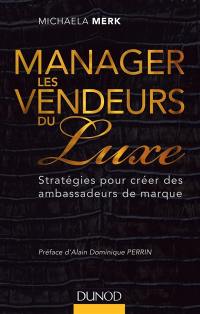 MICHAELA MERK

MANAGER LES VENDEURS DU Luxe

Stratégies pour créer des ambassadeurs de marque

Préface d'Alain Dominique PERRIN

DUNOD